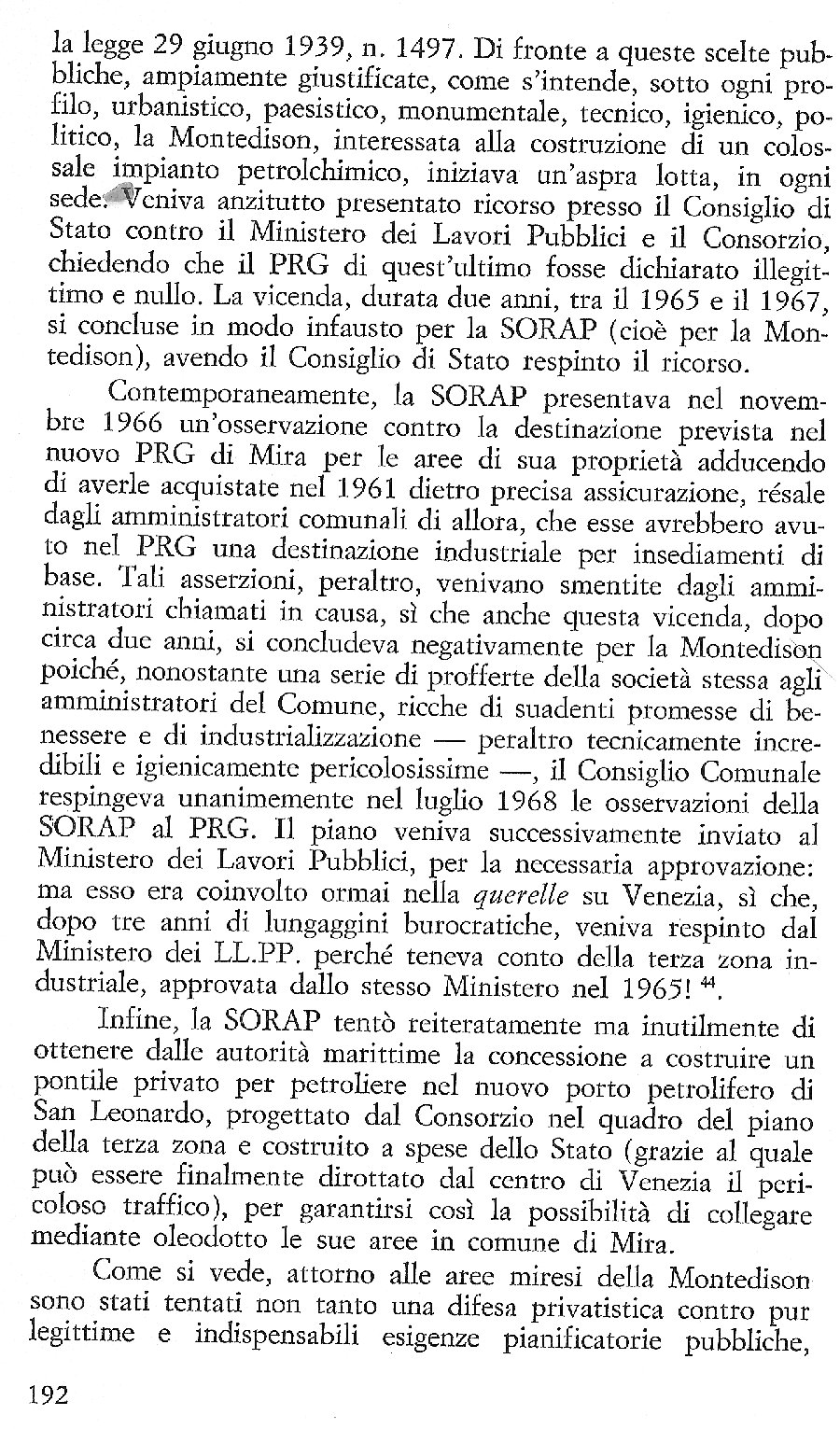 la legge 29 giugno 1939, n. 1497. Di fronte a queste scelte pubbliche, ampiamente giustificate, come s'intende, sotto ogni profilo, urbanistico, paesistico, monumentale, tecnico, igienico, politico, la Montedison, interessata alla costruzione di un colossale impianto petrolchimico, iniziava un'aspra lotta, in ogni sede. Veniva anzitutto presentato ricorso presso il Consiglio di Stato contro il Ministero dei Lavori Pubblici e il Consorzio, chiedendo che il PRG di quest'ultimo fosse dichiarato illegittimo e nullo. La vicenda, durata due anni, tra il 1965 e il 1967, si concluse in modo infausto per la SORAP (cioè per la Montedison), avendo il Consiglio di Stato respinto il ricorso.

Contemporaneamente, la SORAP presentava nel novembre 1966 un'osservazione contro la destinazione prevista nel nuovo PRG di Mira per le aree di sua proprietà adducendo di averle acquistate nel 1961 dietro precisa assicurazione, résale dagli amministratori comunali di allora, che esse avrebbero avuto nel PRG una destinazione industriale per insediamenti di base. Tali asserzioni, peraltro, venivano smentite dagli amministratori chiamati in causa, sì che anche questa vicenda, dopo circa due anni, si concludeva negativamente per la Montedison poiché, nonostante una serie di profferte della società stessa agli amministratori del Comune, ricche di suadenti promesse di benessere e di industrializzazione — peraltro tecnicamente incredibili e igienicamente pericolosissime —, il Consiglio Comunale respingeva unanimemente nel luglio 1968 le osservazioni della SORAP al PRG. Il piano veniva successivamente inviato al Ministero dei Lavori Pubblici, per la necessaria approvazione: ma esso era coinvolto ormai nella querelle su Venezia, sì che, dopo tre anni di lungaggini burocratiche, veniva respinto dal Ministero dei LL.PP. perché teneva conto della terza zona industriale, approvata dallo stesso Ministero nel 1965! $^{44}$.

Infine, la SORAP tentò reiteratamente ma inutilmente di ottenere dalle autorità marittime la concessione a costruire un pontile privato per petroliere nel nuovo porto petrolifero di San Leonardo, progettato dal Consorzio nel quadro del piano della terza zona e costruito a spese dello Stato (grazie al quale può essere finalmente dirottato dal centro di Venezia il pericoloso traffico), per garantirsi così la possibilità di collegare mediante oleodotto le sue aree in comune di Mira.

Come si vede, attorno alle aree miresi della Montedison sono stati tentati non tanto una difesa privatistica contro pur legittime e indispensabili esigenze pianificatorie pubbliche,

192